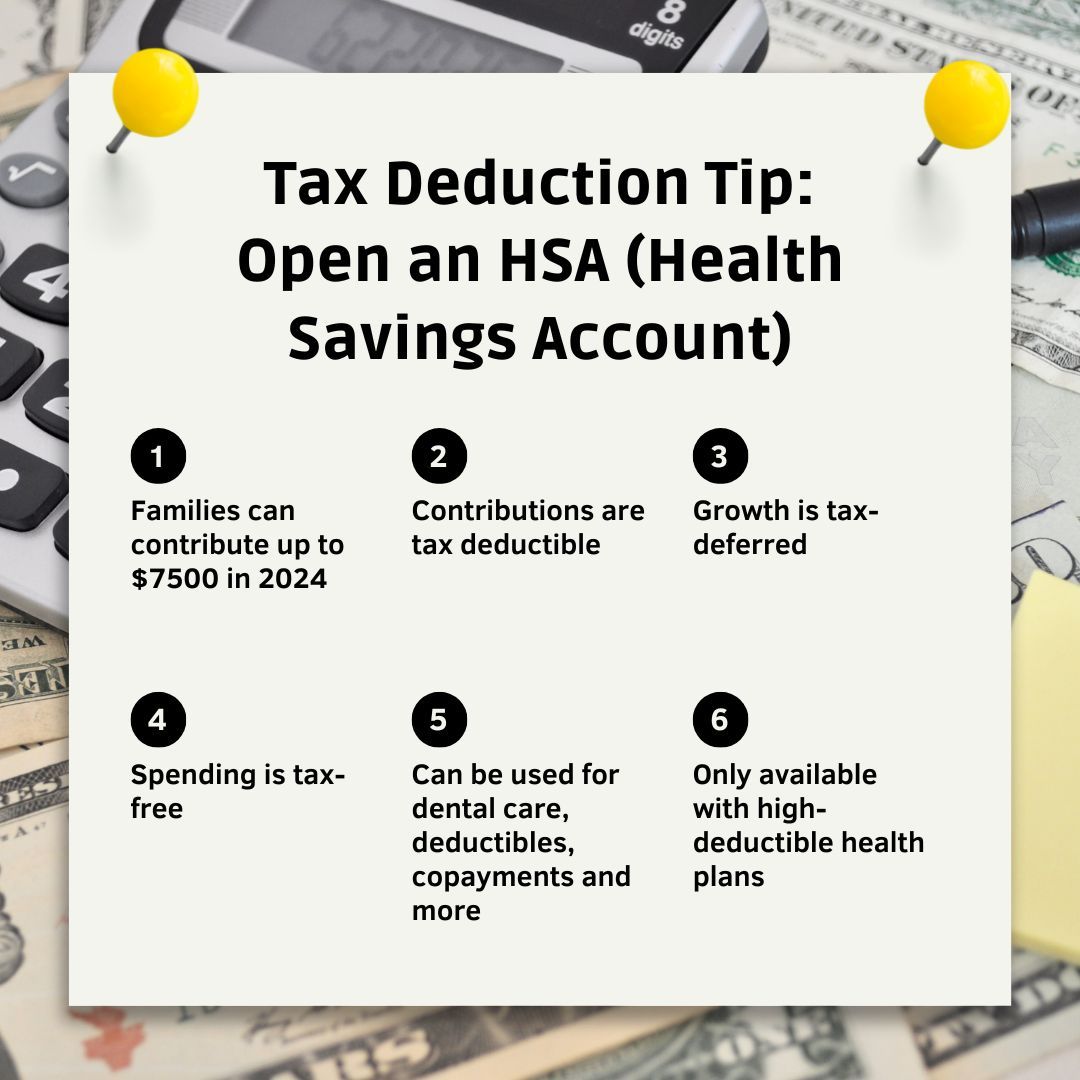 8 digits

Tax Deduction Tip: Open an HSA (Health Savings Account)

1
Families can contribute up to $7500 in 2024

2
Contributions are tax deductible

3
Growth is tax-deferred

4
Spending is tax-free

5
Can be used for dental care, deductibles, copayments and more

6
Only available with high-deductible health plans